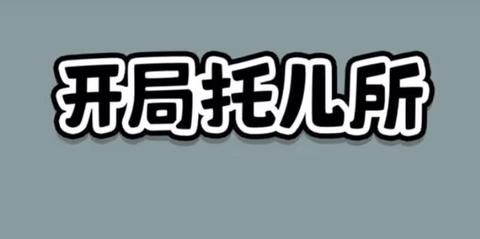 开局托儿所